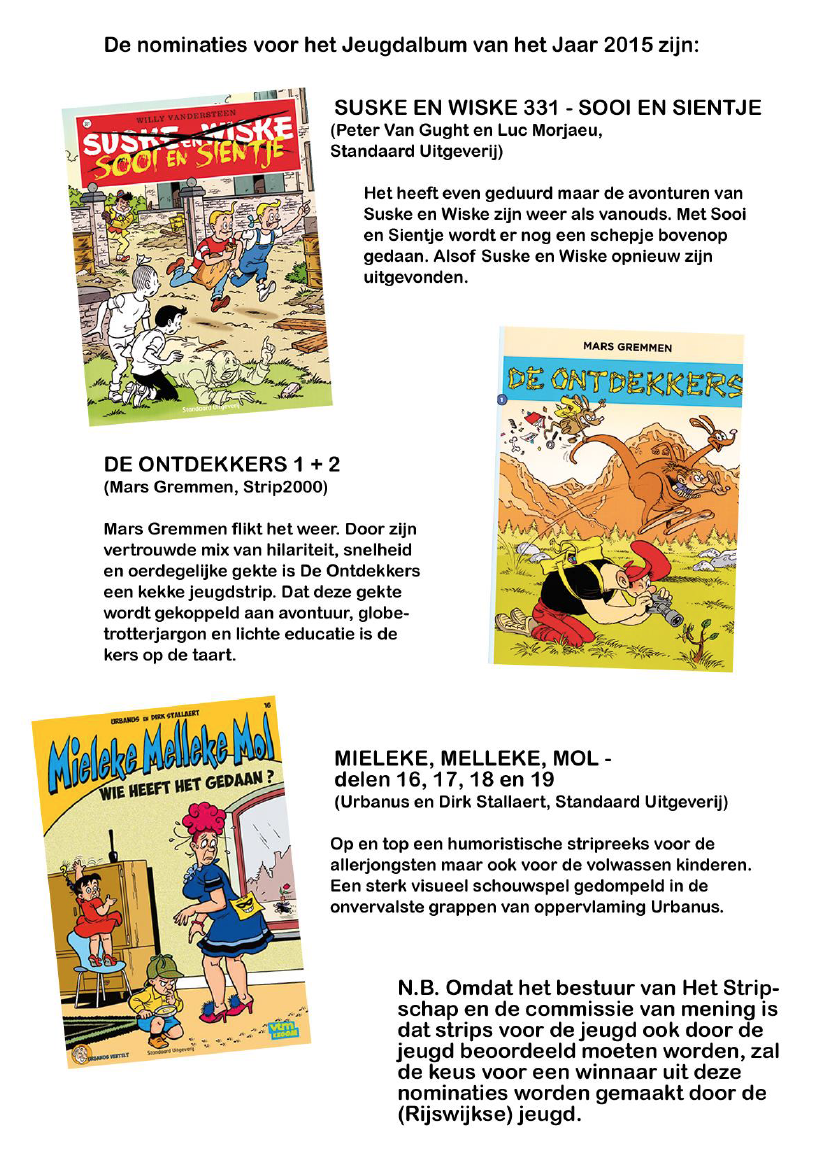 De nominaties voor het Jeugdalbum van het Jaar 2015 zijn:

WILLY VANDERSTEEN

SUSKE EN WISKE

SOOI EN SIENTJE

Standaard Uitgeverij

SUSKE EN WISKE 331 - SOOI EN SIENTJE
(Peter Van Gught en Luc Morjaeu, Standaard Uitgeverij)

Het heeft even geduurd maar de avonturen van Suske en Wiske zijn weer als vanouds. Met Sooi en Sientje wordt er nog een schepje bovenop gedaan. Alsof Suske en Wiske opnieuw zijn uitgevonden.

MARS GREMMEN

DE ONTDEKKERS

DE ONTDEKKERS 1 + 2
(Mars Gremmen, Strip2000)

Mars Gremmen flikt het weer. Door zijn vertrouwde mix van hilariteit, snelheid en oerdegelijke gekte is De Ontdekkers een kekke jeugdstrip. Dat deze gekte wordt gekoppeld aan avontuur, globetrotterjargon en lichte educatie is de kers op de taart.

URBANUS EN DIRK STALLAERT 16

Mieleke Melleke Mol

WIE HEEFT HET GEDAAN ?

URBANUS VERTELT

Standaard Uitgeverij

MIELEKE, MELLEKE, MOL -
delen 16, 17, 18 en 19
(Urbanus en Dirk Stallaert, Standaard Uitgeverij)

Op en top een humoristische stripreeks voor de allerjongsten maar ook voor de volwassen kinderen. Een sterk visueel schouwspel gedompeld in de onvervalste grappen van oppervlaming Urbanus.

N.B. Omdat het bestuur van Het Stripschap en de commissie van mening is dat strips voor de jeugd ook door de jeugd beoordeeld moeten worden, zal de keus voor een winnaar uit deze nominaties worden gemaakt door de (Rijswijkse) jeugd.